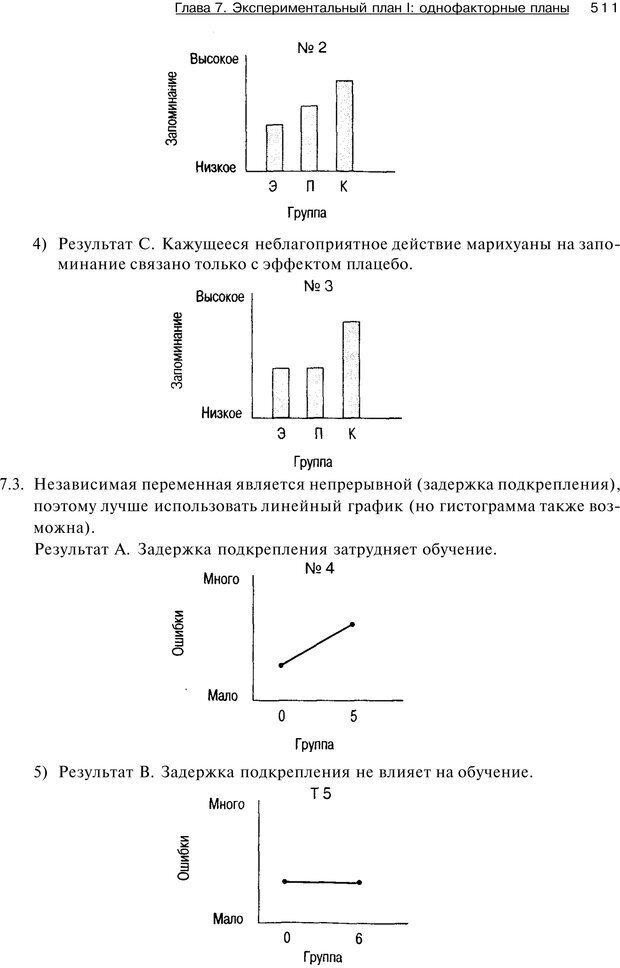 Глава 7. Экспериментальный план I: однофакторные планы 511

№ 2

Высокое

Запоминание

Низкое

Э П К

Группа

4) Результат С. Кажущееся неблагоприятное действие марихуаны на запоминание связано только с эффектом плацебо.

№ 3

Высокое

Запоминание

Низкое

Э П К

Группа

7.3. Независимая переменная является непрерывной (задержка подкрепления), поэтому лучше использовать линейный график (но гистограмма также возможна).

Результат А. Задержка подкрепления затрудняет обучение.

№ 4

Много

Ошибки

Мало

0 5

Группа

5) Результат В. Задержка подкрепления не влияет на обучение.

Т 5

Много

Ошибки

Мало

0 6

Группа